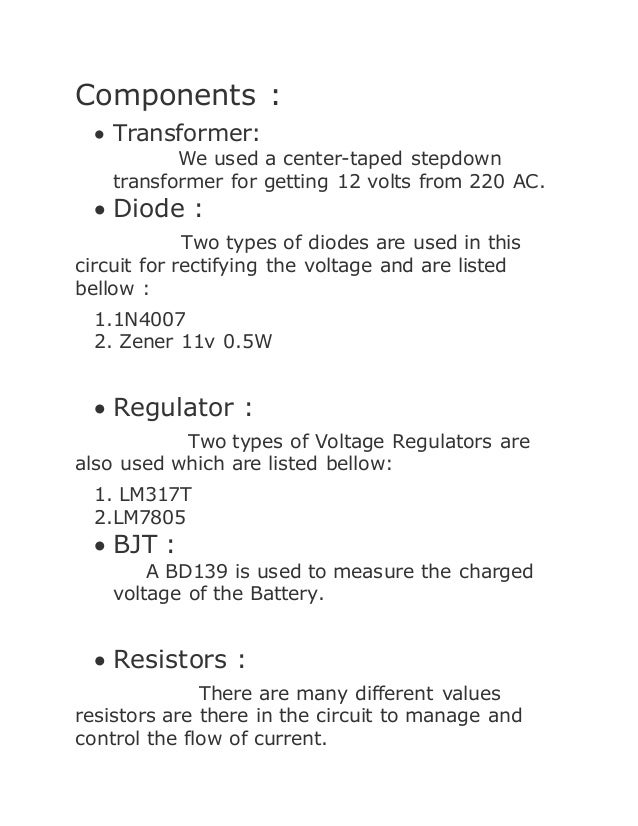 Components :

• Transformer:

We used a center-taped stepdown transformer for getting 12 volts from 220 AC.

• Diode :

Two types of diodes are used in this circuit for rectifying the voltage and are listed bellow :

1.1N4007
2. Zener 11v 0.5W

• Regulator :

Two types of Voltage Regulators are also used which are listed bellow:

1. LM317T
2.LM7805

• BJT :

A BD139 is used to measure the charged voltage of the Battery.

• Resistors :

There are many different values resistors are there in the circuit to manage and control the flow of current.